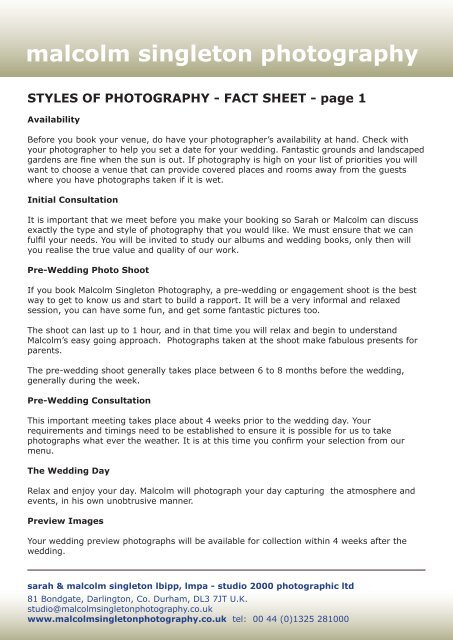 malcolm singleton photography

STYLES OF PHOTOGRAPHY - FACT SHEET - page 1

Availability

Before you book your venue, do have your photographer's availability at hand. Check with your photographer to help you set a date for your wedding. Fantastic grounds and landscaped gardens are fine when the sun is out. If photography is high on your list of priorities you will want to choose a venue that can provide covered places and rooms away from the guests where you have photographs taken if it is wet.

Initial Consultation

It is important that we meet before you make your booking so Sarah or Malcolm can discuss exactly the type and style of photography that you would like. We must ensure that we can fulfil your needs. You will be invited to study our albums and wedding books, only then will you realise the true value and quality of our work.

Pre-Wedding Photo Shoot

If you book Malcolm Singleton Photography, a pre-wedding or engagement shoot is the best way to get to know us and start to build a rapport. It will be a very informal and relaxed session, you can have some fun, and get some fantastic pictures too.

The shoot can last up to 1 hour, and in that time you will relax and begin to understand Malcolm's easy going approach. Photographs taken at the shoot make fabulous presents for parents.

The pre-wedding shoot generally takes place between 6 to 8 months before the wedding, generally during the week.

Pre-Wedding Consultation

This important meeting takes place about 4 weeks prior to the wedding day. Your requirements and timings need to be established to ensure it is possible for us to take photographs what ever the weather. It is at this time you confirm your selection from our menu.

The Wedding Day

Relax and enjoy your day. Malcolm will photograph your day capturing the atmosphere and events, in his own unobtrusive manner.

Preview Images

Your wedding preview photographs will be available for collection within 4 weeks after the wedding.

sarah & malcolm singleton lbipp, lmpa - studio 2000 photographic ltd
81 Bondgate, Darlington, Co. Durham, DL3 7JT U.K.
studio@malcolmsingletonphotography.co.uk
www.malcolmsingletonphotography.co.uk tel: 00 44 (0)1325 281000